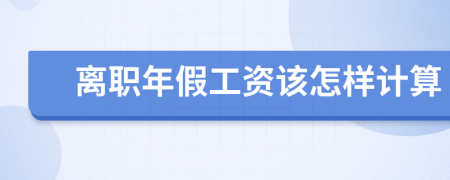 离职年假工资该怎样计算